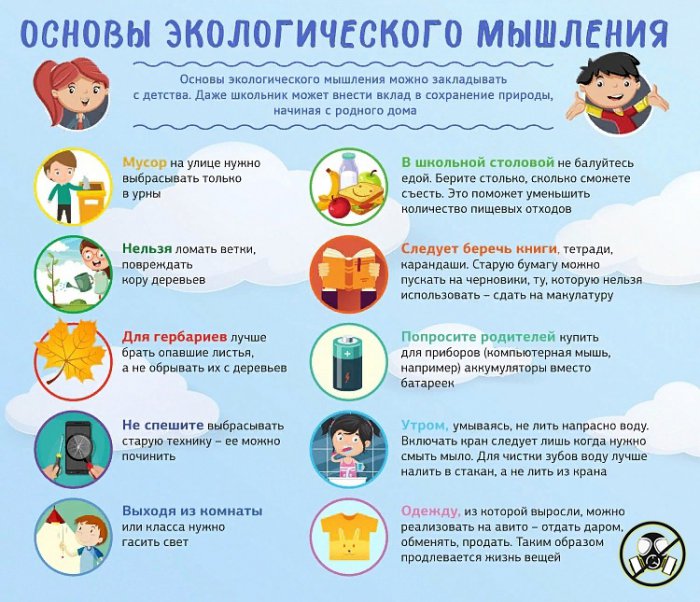 ОСНОВЫ ЭКОЛОГИЧЕСКОГО МЫШЛЕНИЯ

Основы экологического мышления можно закладывать с детства. Даже школьник может внести вклад в сохранение природы, начиная с родного дома

Мусор на улице нужно выбрасывать только в урны

Нельзя ломать ветки, повреждать кору деревьев

Для гербариев лучше брать опавшие листья, а не обрывать их с деревьев

Не спешите выбрасывать старую технику – ее можно починить

Выходя из комнаты или класса нужно гасить свет

В школьной столовой не балуйтесь едой. Берите столько, сколько сможете съесть. Это поможет уменьшить количество пищевых отходов

Следует беречь книги, тетради, карандаши. Старую бумагу можно пускать на черновики, ту, которую нельзя использовать – сдать на макулатуру

Попросите родителей купить для приборов (компьютерная мышь, например) аккумуляторы вместо батареек

Утром, умываясь, не лить напрасно воду. Включать кран следует лишь когда нужно смыть мыло. Для чистки зубов воду лучше налить в стакан, а не лить из крана

Одежду, из которой выросли, можно реализовать на авито – отдать даром, обменять, продать. Таким образом продлевается жизнь вещей